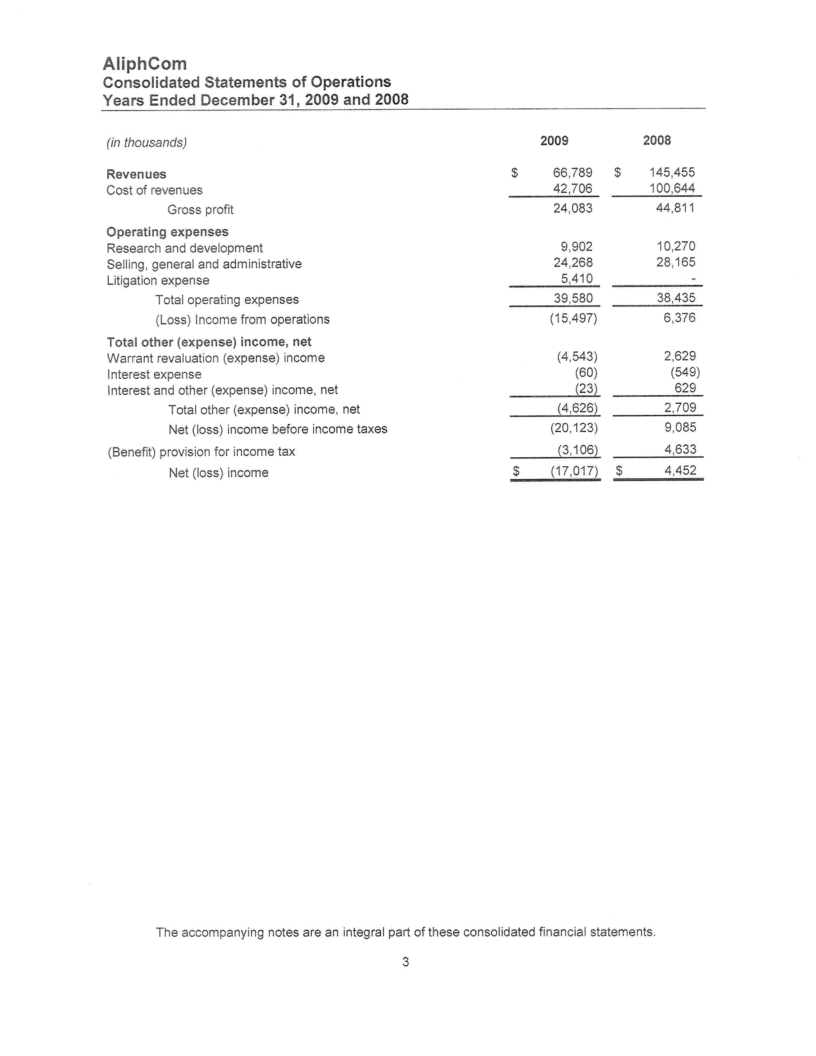 AliphCom
Consolidated Statements of Operations
Years Ended December 31, 2009 and 2008

| (in thousands) | 2009 | 2008 |
|---|---|---|
| Revenues | $ 66,789 | $ 145,455 |
| Cost of revenues | 42,706 | 100,644 |
| Gross profit | 24,083 | 44,811 |
| Operating expenses | | |
| Research and development | 9,902 | 10,270 |
| Selling, general and administrative | 24,268 | 28,165 |
| Litigation expense | 5,410 | - |
| Total operating expenses | 39,580 | 38,435 |
| (Loss) Income from operations | (15,497) | 6,376 |
| Total other (expense) income, net | | |
| Warrant revaluation (expense) income | (4,543) | 2,629 |
| Interest expense | (60) | (549) |
| Interest and other (expense) income, net | (23) | 629 |
| Total other (expense) income, net | (4,626) | 2,709 |
| Net (loss) income before income taxes | (20,123) | 9,085 |
| (Benefit) provision for income tax | (3,106) | 4,633 |
| Net (loss) income | $ (17,017) | $ 4,452 |

The accompanying notes are an integral part of these consolidated financial statements.

3